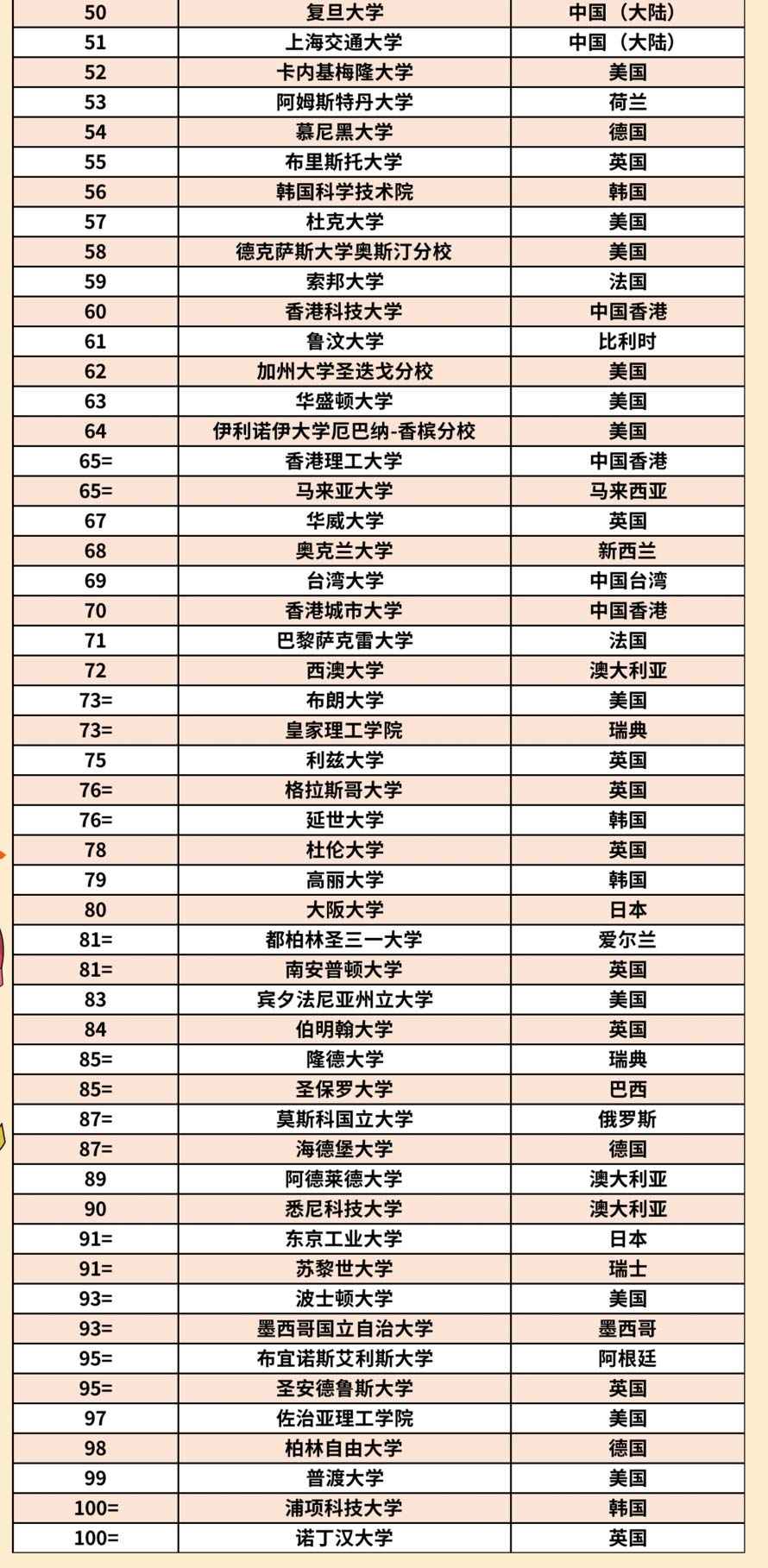 | 50 | 复旦大学 | 中国（大陆） |
|---|---|---|
| 51 | 上海交通大学 | 中国（大陆） |
| 52 | 卡内基梅隆大学 | 美国 |
| 53 | 阿姆斯特丹大学 | 荷兰 |
| 54 | 慕尼黑大学 | 德国 |
| 55 | 布里斯托大学 | 英国 |
| 56 | 韩国科学技术院 | 韩国 |
| 57 | 杜克大学 | 美国 |
| 58 | 德克萨斯大学奥斯汀分校 | 美国 |
| 59 | 索邦大学 | 法国 |
| 60 | 香港科技大学 | 中国香港 |
| 61 | 鲁汶大学 | 比利时 |
| 62 | 加州大学圣迭戈分校 | 美国 |
| 63 | 华盛顿大学 | 美国 |
| 64 | 伊利诺伊大学厄巴纳-香槟分校 | 美国 |
| 65= | 香港理工大学 | 中国香港 |
| 65= | 马来亚大学 | 马来西亚 |
| 67 | 华威大学 | 英国 |
| 68 | 奥克兰大学 | 新西兰 |
| 69 | 台湾大学 | 中国台湾 |
| 70 | 香港城市大学 | 中国香港 |
| 71 | 巴黎萨克雷大学 | 法国 |
| 72 | 西澳大学 | 澳大利亚 |
| 73= | 布朗大学 | 美国 |
| 73= | 皇家理工学院 | 瑞典 |
| 75 | 利兹大学 | 英国 |
| 76= | 格拉斯哥大学 | 英国 |
| 76= | 延世大学 | 韩国 |
| 78 | 杜伦大学 | 英国 |
| 79 | 高丽大学 | 韩国 |
| 80 | 大阪大学 | 日本 |
| 81= | 都柏林圣三一大学 | 爱尔兰 |
| 81= | 南安普顿大学 | 英国 |
| 83 | 宾夕法尼亚州立大学 | 美国 |
| 84 | 伯明翰大学 | 英国 |
| 85= | 隆德大学 | 瑞典 |
| 85= | 圣保罗大学 | 巴西 |
| 87= | 莫斯科国立大学 | 俄罗斯 |
| 87= | 海德堡大学 | 德国 |
| 89 | 阿德莱德大学 | 澳大利亚 |
| 90 | 悉尼科技大学 | 澳大利亚 |
| 91= | 东京工业大学 | 日本 |
| 91= | 苏黎世大学 | 瑞士 |
| 93= | 波士顿大学 | 美国 |
| 93= | 墨西哥国立自治大学 | 墨西哥 |
| 95= | 布宜诺斯艾利斯大学 | 阿根廷 |
| 95= | 圣安德鲁斯大学 | 英国 |
| 97 | 佐治亚理工学院 | 美国 |
| 98 | 柏林自由大学 | 德国 |
| 99 | 普渡大学 | 美国 |
| 100= | 浦项科技大学 | 韩国 |
| 100= | 诺丁汉大学 | 英国 |